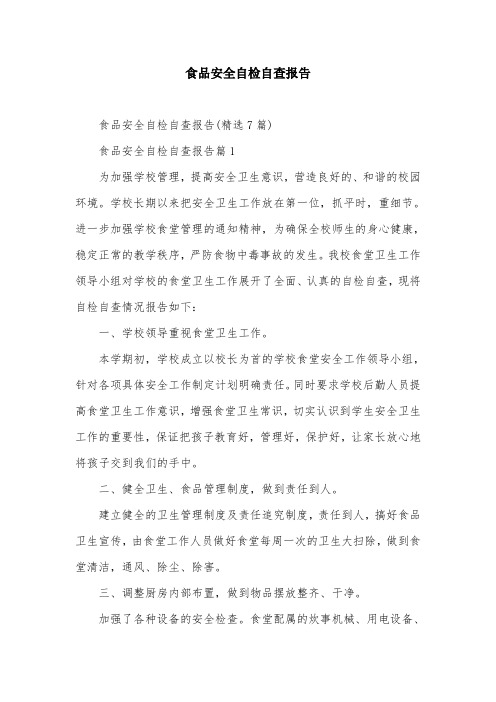 食品安全自检自查报告

食品安全自检自查报告(精选7篇)

食品安全自检自查报告篇1

为加强学校管理，提高安全卫生意识，营造良好的、和谐的校园环境。学校长期以来把安全卫生工作放在第一位，抓平时，重细节。进一步加强学校食堂管理的通知精神，为确保全校师生的身心健康，稳定正常的教学秩序，严防食物中毒事故的发生。我校食堂卫生工作领导小组对学校的食堂卫生工作展开了全面、认真的自检自查，现将自检自查情况报告如下:

一、学校领导重视食堂卫生工作。

本学期初，学校成立以校长为首的学校食堂安全工作领导小组，针对各项具体安全工作制定计划明确责任。同时要求学校后勤人员提高食堂卫生工作意识，增强食堂卫生常识，切实认识到学生安全卫生工作的重要性，保证把孩子教育好，管理好，保护好，让家长放心地将孩子交到我们的手中。

二、健全卫生、食品管理制度，做到责任到人。

建立健全的卫生管理制度及责任追究制度，责任到人，搞好食品卫生宣传，由食堂工作人员做好食堂每周一次的卫生大扫除，做到食堂清洁，通风、除尘、除害。

三、调整厨房内部布置，做到物品摆放整齐、干净。

加强了各种设备的安全检查。食堂配属的炊事机械、用电设备、